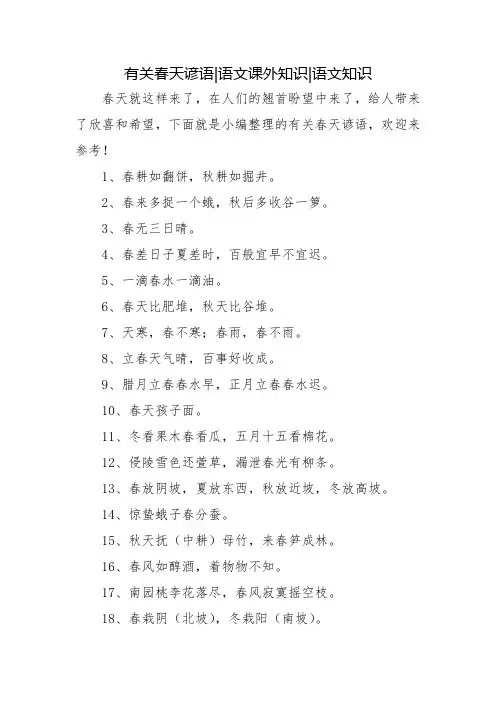 有关春天谚语|语文课外知识|语文知识

春天就这样来了，在人们的翘首盼望中来了，给人带来了欣喜和希望，下面就是小编整理的有关春天谚语，欢迎来参考！

1、春耕如翻饼，秋耕如掘井。

2、春来多捉一个蛾，秋后多收谷一箩。

3、春无三日晴。

4、春差日子夏差时，百般宜早不宜迟。

5、一滴春水一滴油。

6、春天比肥堆，秋天比谷堆。

7、天寒，春不寒；春雨，春不雨。

8、立春天气晴，百事好收成。

9、腊月立春春水早，正月立春春水迟。

10、春天孩子面。

11、冬看果木春看瓜，五月十五看棉花。

12、侵陵雪色还萱草，漏泄春光有柳条。

13、春放阴坡，夏放东西，秋放近坡，冬放高坡。

14、惊蛰蛾子春分蚕。

15、秋天抚（中耕）母竹，来春笋成林。

16、春风如醇酒，着物物不知。

17、南园桃李花落尽，春风寂寞摇空枝。

18、春栽阴（北坡），冬栽阳（南坡）。